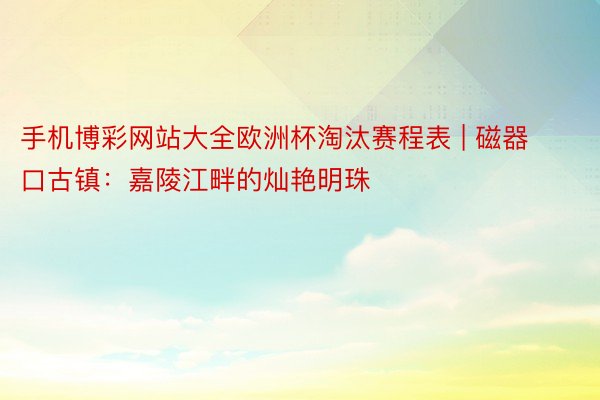 手机博彩网站大全欧洲杯淘汰赛程表 | 磁器口古镇：嘉陵江畔的灿艳明珠